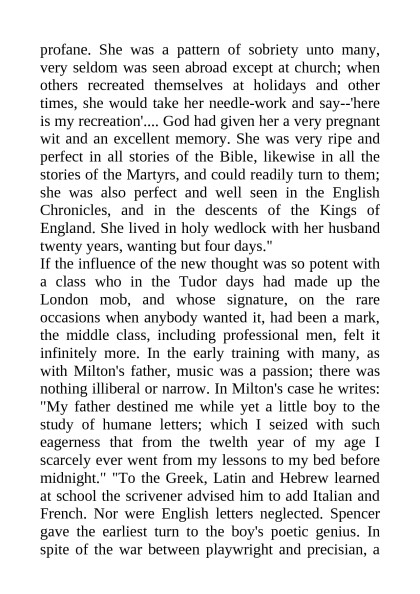 profane. She was a pattern of sobriety unto many, very seldom was seen abroad except at church; when others recreated themselves at holidays and other times, she would take her needle-work and say--'here is my recreation'.... God had given her a very pregnant wit and an excellent memory. She was very ripe and perfect in all stories of the Bible, likewise in all the stories of the Martyrs, and could readily turn to them; she was also perfect and well seen in the English Chronicles, and in the descents of the Kings of England. She lived in holy wedlock with her husband twenty years, wanting but four days."
If the influence of the new thought was so potent with a class who in the Tudor days had made up the London mob, and whose signature, on the rare occasions when anybody wanted it, had been a mark, the middle class, including professional men, felt it infinitely more. In the early training with many, as with Milton's father, music was a passion; there was nothing illiberal or narrow. In Milton's case he writes: "My father destined me while yet a little boy to the study of humane letters; which I seized with such eagerness that from the twelth year of my age I scarcely ever went from my lessons to my bed before midnight." "To the Greek, Latin and Hebrew learned at school the scrivener advised him to add Italian and French. Nor were English letters neglected. Spencer gave the earliest turn to the boy's poetic genius. In spite of the war between playwright and precisian, a